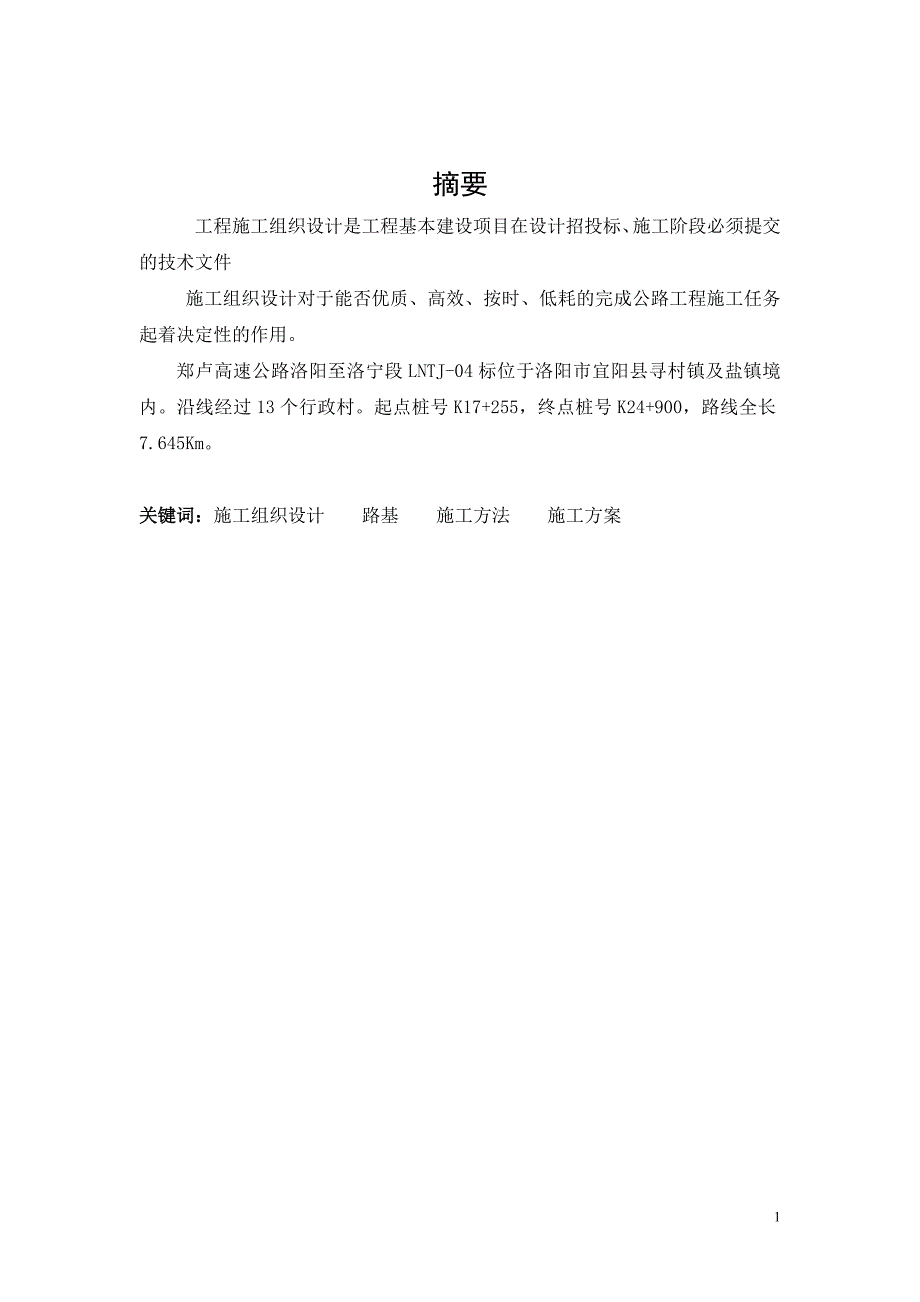 摘要

工程施工组织设计是工程基本建设项目在设计招投标、施工阶段必须提交的技术文件

施工组织设计对于能否优质、高效、按时、低耗的完成公路工程施工任务起着决定性的作用。

郑卢高速公路洛阳至洛宁段 LNTJ-04 标位于洛阳市宜阳县寻村镇及盐镇境内。沿线经过 13 个行政村。起点桩号 K17+255，终点桩号 K24+900，路线全长 7.645Km。

关键词：施工组织设计　路基　施工方法　施工方案

1